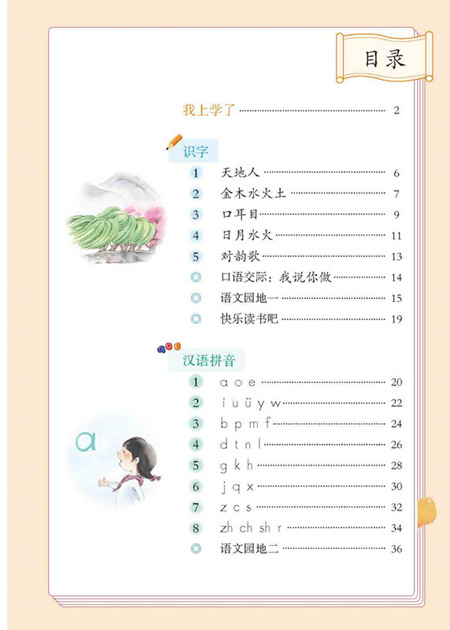 目录

我上学了 ............ 2

识字

1 天地人 ............ 6
2 金木水火土 ............ 7
3 口耳目 ............ 9
4 日月水火 ............ 11
5 对韵歌 ............ 13
◎ 口语交际：我说你做 ............ 14
◎ 语文园地一 ............ 15
◎ 快乐读书吧 ............ 19

汉语拼音

1 a o e ............ 20
2 i u ü y w ............ 22
3 b p m f ............ 24
4 d t n l ............ 26
5 g k h ............ 28
6 j q x ............ 30
7 z c s ............ 32
8 zh ch sh r ............ 34
◎ 语文园地二 ............ 36

a